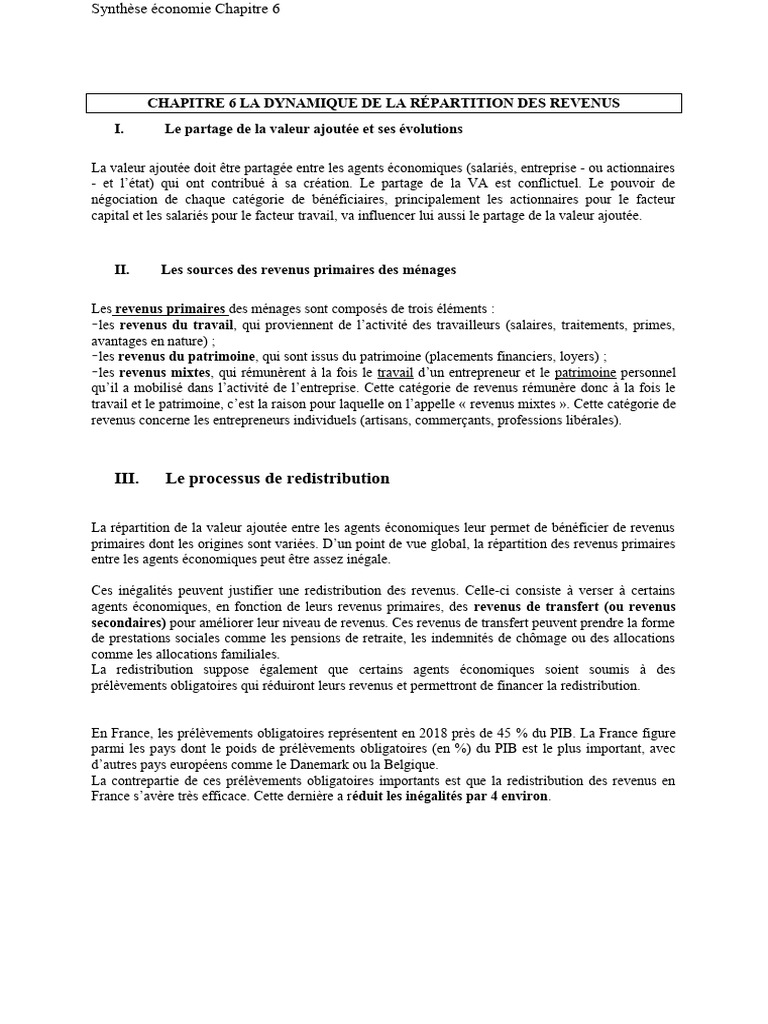 Synthèse économie Chapitre 6

CHAPITRE 6 LA DYNAMIQUE DE LA RÉPARTITION DES REVENUS

I. Le partage de la valeur ajoutée et ses évolutions

La valeur ajoutée doit être partagée entre les agents économiques (salariés, entreprise - ou actionnaires - et l'état) qui ont contribué à sa création. Le partage de la VA est conflictuel. Le pouvoir de négociation de chaque catégorie de bénéficiaires, principalement les actionnaires pour le facteur capital et les salariés pour le facteur travail, va influencer lui aussi le partage de la valeur ajoutée.

II. Les sources des revenus primaires des ménages

Les revenus primaires des ménages sont composés de trois éléments :
-les revenus du travail, qui proviennent de l'activité des travailleurs (salaires, traitements, primes, avantages en nature) ;
-les revenus du patrimoine, qui sont issus du patrimoine (placements financiers, loyers) ;
-les revenus mixtes, qui rémunèrent à la fois le travail d'un entrepreneur et le patrimoine personnel qu'il a mobilisé dans l'activité de l'entreprise. Cette catégorie de revenus rémunère donc à la fois le travail et le patrimoine, c'est la raison pour laquelle on l'appelle « revenus mixtes ». Cette catégorie de revenus concerne les entrepreneurs individuels (artisans, commerçants, professions libérales).

III. Le processus de redistribution

La répartition de la valeur ajoutée entre les agents économiques leur permet de bénéficier de revenus primaires dont les origines sont variées. D'un point de vue global, la répartition des revenus primaires entre les agents économiques peut être assez inégale.

Ces inégalités peuvent justifier une redistribution des revenus. Celle-ci consiste à verser à certains agents économiques, en fonction de leurs revenus primaires, des revenus de transfert (ou revenus secondaires) pour améliorer leur niveau de revenus. Ces revenus de transfert peuvent prendre la forme de prestations sociales comme les pensions de retraite, les indemnités de chômage ou des allocations comme les allocations familiales.
La redistribution suppose également que certains agents économiques soient soumis à des prélèvements obligatoires qui réduiront leurs revenus et permettront de financer la redistribution.

En France, les prélèvements obligatoires représentent en 2018 près de 45 % du PIB. La France figure parmi les pays dont le poids de prélèvements obligatoires (en %) du PIB est le plus important, avec d'autres pays européens comme le Danemark ou la Belgique.
La contrepartie de ces prélèvements obligatoires importants est que la redistribution des revenus en France s'avère très efficace. Cette dernière a réduit les inégalités par 4 environ.